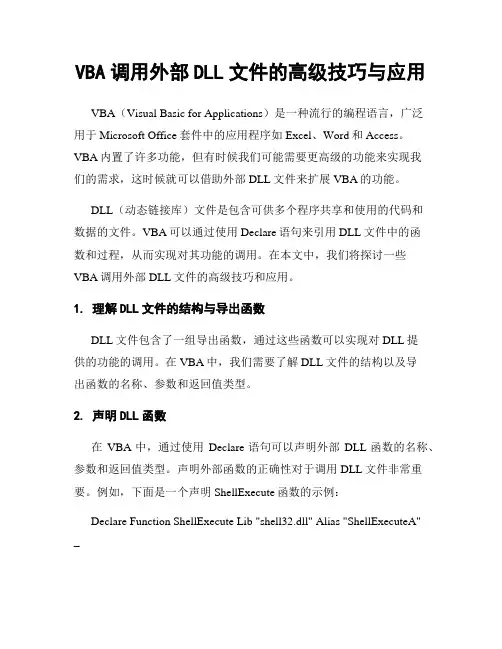 VBA 调用外部 DLL 文件的高级技巧与应用

VBA（Visual Basic for Applications）是一种流行的编程语言，广泛用于 Microsoft Office 套件中的应用程序如 Excel、Word 和 Access。VBA 内置了许多功能，但有时候我们可能需要更高级的功能来实现我们的需求，这时候就可以借助外部 DLL 文件来扩展 VBA 的功能。

DLL（动态链接库）文件是包含可供多个程序共享和使用的代码和数据的文件。VBA 可以通过使用 Declare 语句来引用 DLL 文件中的函数和过程，从而实现对其功能的调用。在本文中，我们将探讨一些 VBA 调用外部 DLL 文件的高级技巧和应用。

1. 理解 DLL 文件的结构与导出函数

DLL 文件包含了一组导出函数，通过这些函数可以实现对 DLL 提供的功能的调用。在 VBA 中，我们需要了解 DLL 文件的结构以及导出函数的名称、参数和返回值类型。

2. 声明 DLL 函数

在 VBA 中，通过使用 Declare 语句可以声明外部 DLL 函数的名称、参数和返回值类型。声明外部函数的正确性对于调用 DLL 文件非常重要。例如，下面是一个声明 ShellExecute 函数的示例：

Declare Function ShellExecute Lib "shell32.dll" Alias "ShellExecuteA"

_